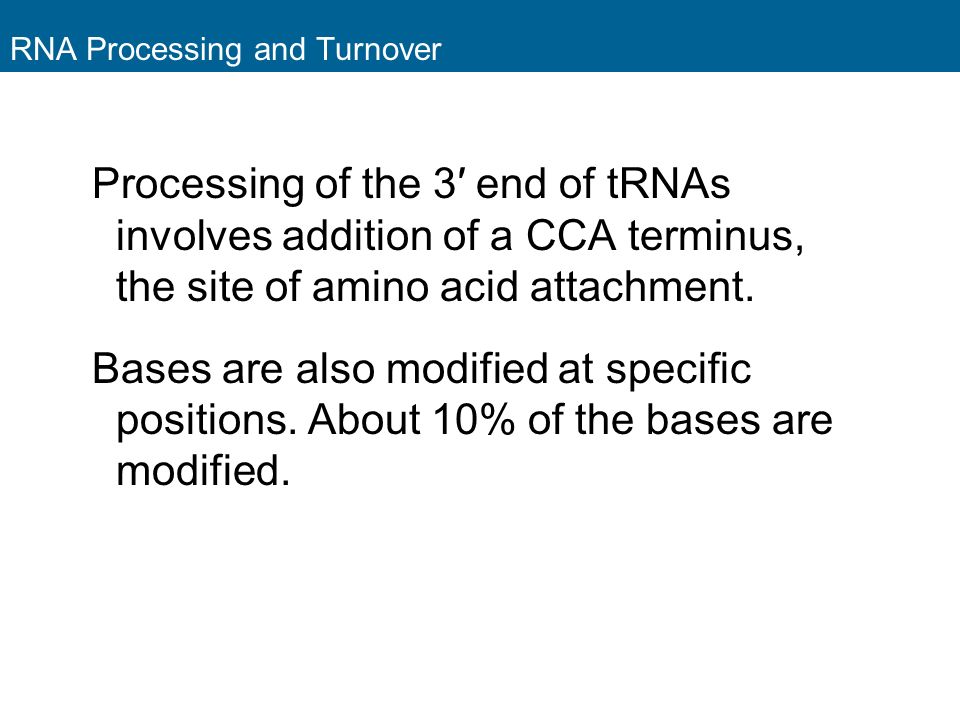 RNA Processing and Turnover

Processing of the 3′ end of tRNAs involves addition of a CCA terminus, the site of amino acid attachment.

Bases are also modified at specific positions. About 10% of the bases are modified.